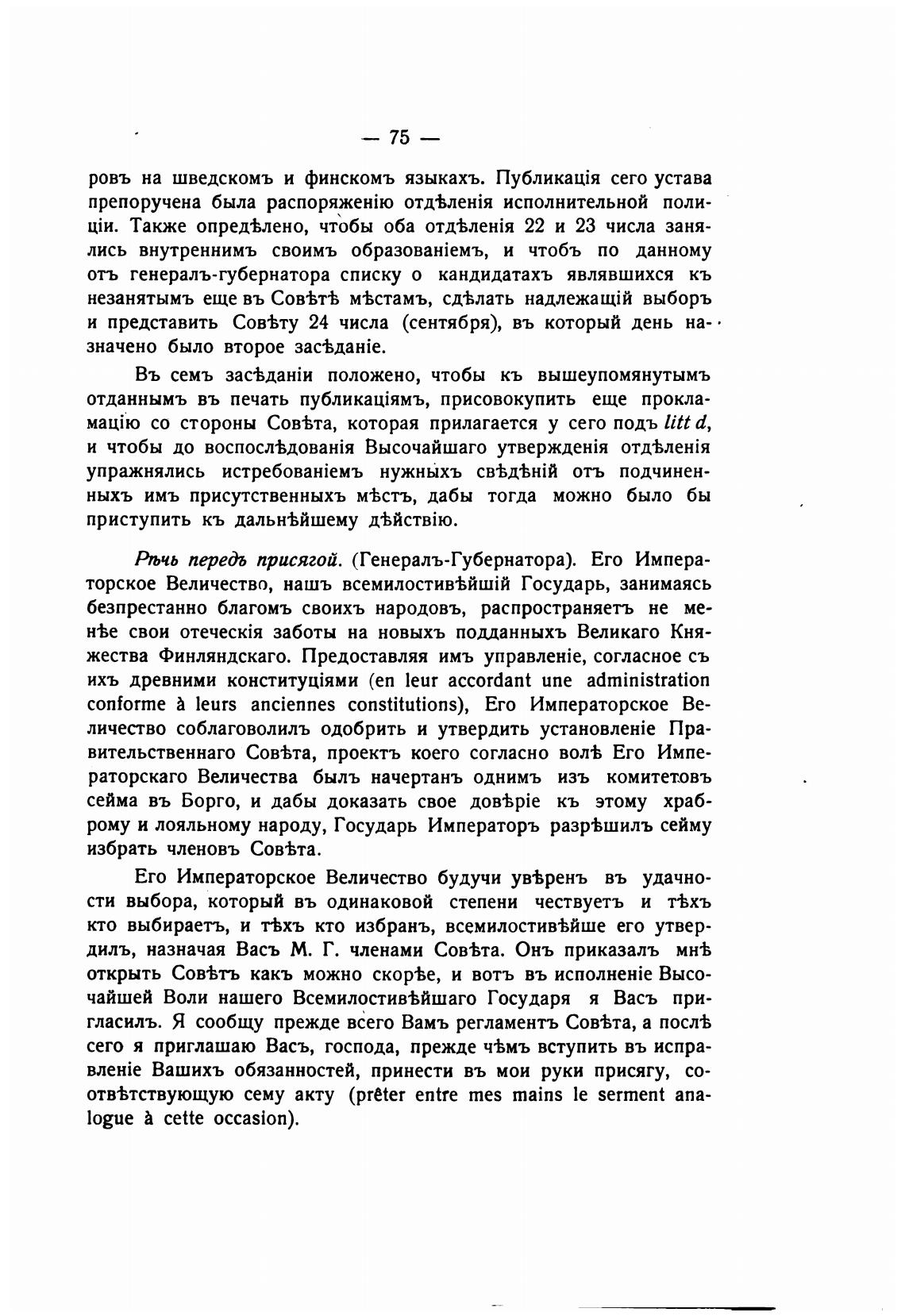 — 75 —

ровъ на шведскомъ и финскомъ языкахъ. Публикація сего устава препоручена была распоряженію отдѣленія исполнительной полиціи. Также опредѣлено, чтобы оба отдѣленія 22 и 23 числа занялись внутреннимъ своимъ образованіемъ, и чтобъ по данному отъ генералъ-губернатора списку о кандидатахъ являвшихся къ незанятымъ еще въ Совѣтѣ мѣстамъ, сдѣлать надлежащій выборъ и представить Совѣту 24 числа (сентября), въ который день назначено было второе засѣданіе.

Въ семъ засѣданіи положено, чтобы къ вышеупомянутымъ отданнымъ въ печать публикаціямъ, присовокупить еще прокламацію со стороны Совѣта, которая прилагается у сего подъ litt d, и чтобы до воспослѣдованія Высочайшаго утвержденія отдѣленія упражнялись истребованіемъ нужныхъ свѣдѣній отъ подчиненныхъ имъ присутственныхъ мѣстъ, дабы тогда можно было бы приступить къ дальнѣйшему дѣйствію.

Рѣчь передъ присягой. (Генералъ-Губернатора). Его Императорское Величество, нашъ всемилостивѣйшій Государь, занимаясь безпрестанно благомъ своихъ народовъ, распространяетъ не менѣе свои отеческія заботы на новыхъ подданныхъ Великаго Княжества Финляндскаго. Предоставляя имъ управленіе, согласное съ ихъ древними конституціями (en leur accordant une administration conforme à leurs anciennes constitutions), Его Императорское Величество соблаговолилъ одобрить и утвердить установленіе Правительственнаго Совѣта, проектъ коего согласно волѣ Его Императорскаго Величества былъ начертанъ однимъ изъ комитетовъ сейма въ Борго, и дабы доказать свое довѣріе къ этому храброму и лояльному народу, Государь Императоръ разрѣшилъ сейму избрать членовъ Совѣта.

Его Императорское Величество будучи увѣренъ въ удачности выбора, который въ одинаковой степени чествуетъ и тѣхъ кто выбираетъ, и тѣхъ кто избранъ, всемилостивѣйше его утвердилъ, назначая Васъ М. Г. членами Совѣта. Онъ приказалъ мнѣ открыть Совѣтъ какъ можно скорѣе, и вотъ въ исполненіе Высочайшей Воли нашего Всемилостивѣйшаго Государя я Васъ пригласилъ. Я сообщу прежде всего Вамъ регламентъ Совѣта, а послѣ сего я приглашаю Васъ, господа, прежде чѣмъ вступить въ исправленіе Вашихъ обязанностей, принести въ мои руки присягу, соотвѣтствующую сему акту (prêter entre mes mains le serment analogue à cette occasion).